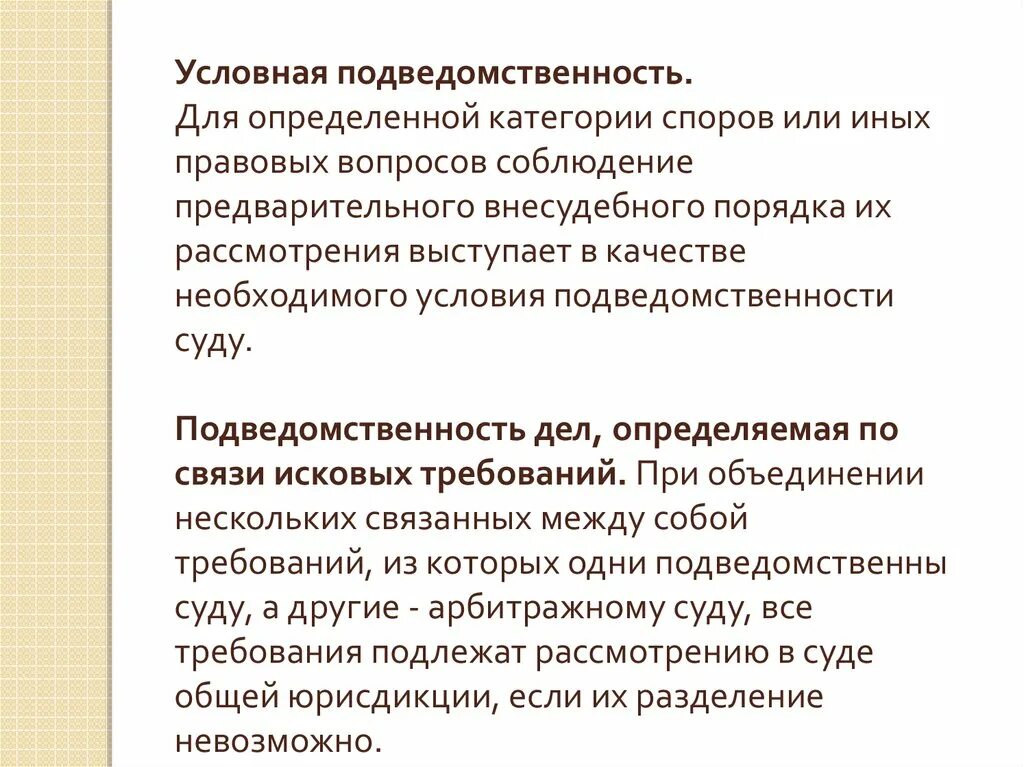 Условная подведомственность.
Для определенной категории споров или иных правовых вопросов соблюдение предварительного внесудебного порядка их рассмотрения выступает в качестве необходимого условия подведомственности суду.

Подведомственность дел, определяемая по связи исковых требований. При объединении нескольких связанных между собой требований, из которых одни подведомственны суду, а другие - арбитражному суду, все требования подлежат рассмотрению в суде общей юрисдикции, если их разделение невозможно.